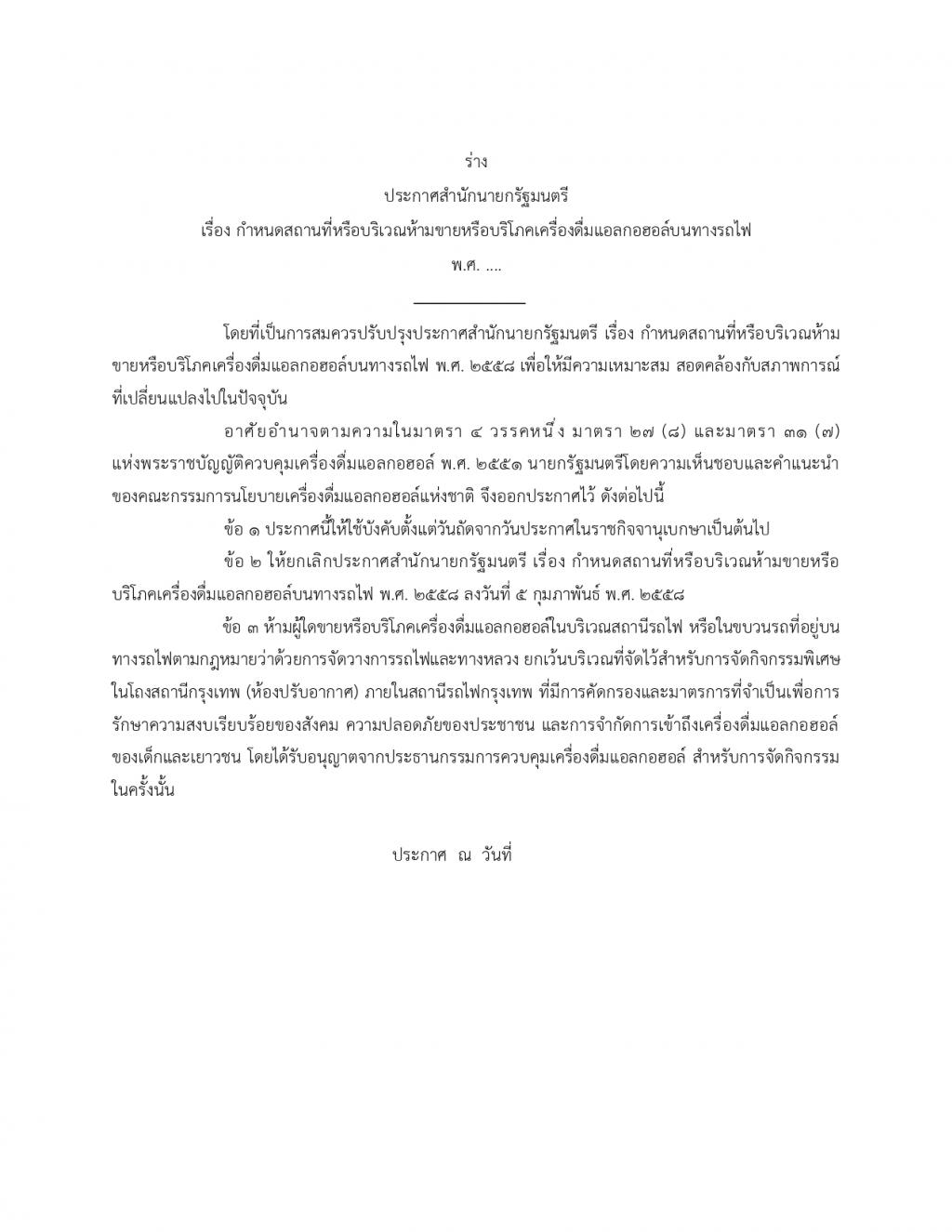 ร่าง

ประกาศสำนักนายกรัฐมนตรี

เรื่อง กำหนดสถานที่หรือบริเวณห้ามขายหรือบริโภคเครื่องดื่มแอลกอฮอล์บนทางรถไฟ

พ.ศ. ....

โดยที่เป็นการสมควรปรับปรุงประกาศสำนักนายกรัฐมนตรี เรื่อง กำหนดสถานที่หรือบริเวณห้ามขายหรือบริโภคเครื่องดื่มแอลกอฮอล์บนทางรถไฟ พ.ศ. ๒๕๕๘ เพื่อให้มีความเหมาะสม สอดคล้องกับสภาพการณ์ที่เปลี่ยนแปลงไปในปัจจุบัน

อาศัยอำนาจตามความในมาตรา ๔ วรรคหนึ่ง มาตรา ๒๗ (๘) และมาตรา ๓๑ (๗) แห่งพระราชบัญญัติควบคุมเครื่องดื่มแอลกอฮอล์ พ.ศ. ๒๕๕๑ นายกรัฐมนตรีโดยความเห็นชอบและคำแนะนำของคณะกรรมการนโยบายเครื่องดื่มแอลกอฮอล์แห่งชาติ จึงออกประกาศไว้ ดังต่อไปนี้

ข้อ ๑ ประกาศนี้ให้ใช้บังคับตั้งแต่วันถัดจากวันประกาศในราชกิจจานุเบกษาเป็นต้นไป

ข้อ ๒ ให้ยกเลิกประกาศสำนักนายกรัฐมนตรี เรื่อง กำหนดสถานที่หรือบริเวณห้ามขายหรือบริโภคเครื่องดื่มแอลกอฮอล์บนทางรถไฟ พ.ศ. ๒๕๕๘ ลงวันที่ ๕ กุมภาพันธ์ พ.ศ. ๒๕๕๘

ข้อ ๓ ห้ามผู้ใดขายหรือบริโภคเครื่องดื่มแอลกอฮอล์ในบริเวณสถานีรถไฟ หรือในขบวนรถที่อยู่บนทางรถไฟตามกฎหมายว่าด้วยการจัดวางการรถไฟและทางหลวง ยกเว้นบริเวณที่จัดไว้สำหรับการจัดกิจกรรมพิเศษในโถงสถานีกรุงเทพ (ห้องปรับอากาศ) ภายในสถานีรถไฟกรุงเทพ ที่มีการคัดกรองและมาตรการที่จำเป็นเพื่อการรักษาความสงบเรียบร้อยของสังคม ความปลอดภัยของประชาชน และการจำกัดการเข้าถึงเครื่องดื่มแอลกอฮอล์ของเด็กและเยาวชน โดยได้รับอนุญาตจากประธานกรรมการควบคุมเครื่องดื่มแอลกอฮอล์ สำหรับการจัดกิจกรรมในครั้งนั้น

ประกาศ ณ วันที่